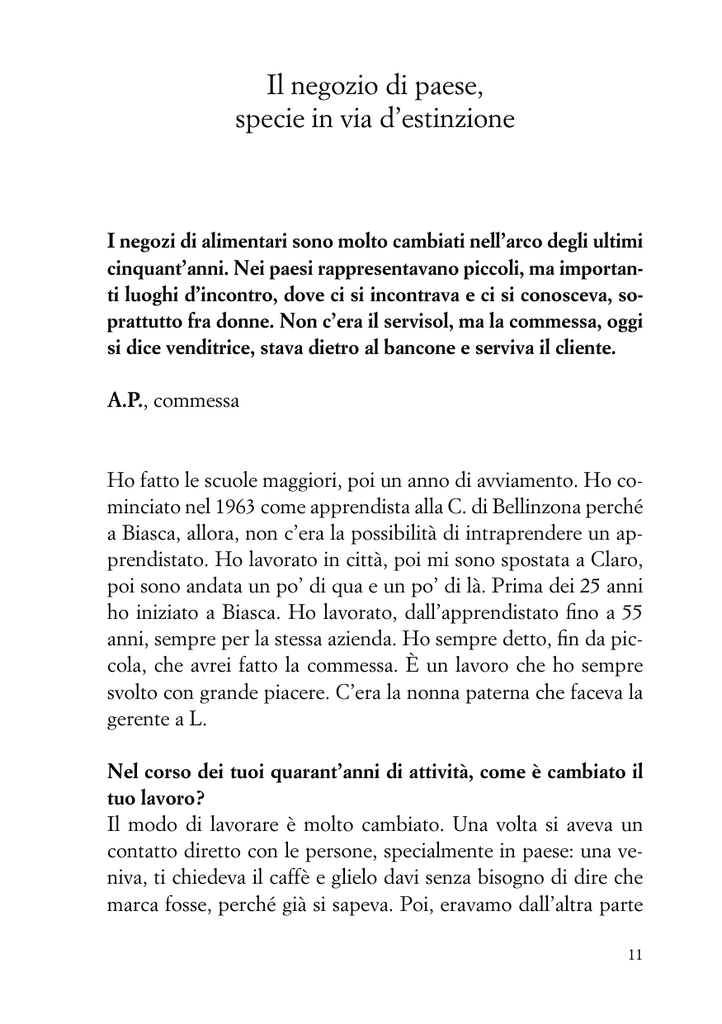 Il negozio di paese,
specie in via d'estinzione

I negozi di alimentari sono molto cambiati nell'arco degli ultimi cinquant'anni. Nei paesi rappresentavano piccoli, ma importanti luoghi d'incontro, dove ci si incontrava e ci si conosceva, soprattutto fra donne. Non c'era il servisol, ma la commessa, oggi si dice venditrice, stava dietro al bancone e serviva il cliente.

A.P., commessa

Ho fatto le scuole maggiori, poi un anno di avviamento. Ho cominciato nel 1963 come apprendista alla C. di Bellinzona perché a Biasca, allora, non c'era la possibilità di intraprendere un apprendistato. Ho lavorato in città, poi mi sono spostata a Claro, poi sono andata un po' di qua e un po' di là. Prima dei 25 anni ho iniziato a Biasca. Ho lavorato, dall'apprendistato fino a 55 anni, sempre per la stessa azienda. Ho sempre detto, fin da piccola, che avrei fatto la commessa. È un lavoro che ho sempre svolto con grande piacere. C'era la nonna paterna che faceva la gerente a L.

Nel corso dei tuoi quarant'anni di attività, come è cambiato il tuo lavoro?
Il modo di lavorare è molto cambiato. Una volta si aveva un contatto diretto con le persone, specialmente in paese: una veniva, ti chiedeva il caffè e glielo davi senza bisogno di dire che marca fosse, perché già si sapeva. Poi, eravamo dall'altra parte

11